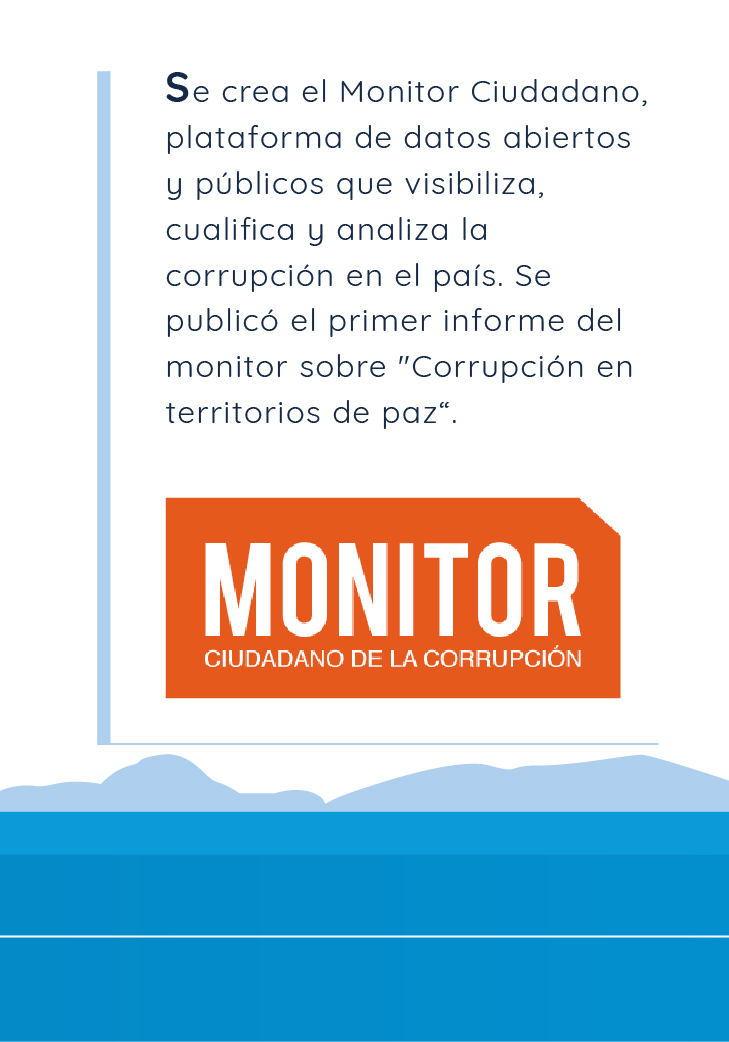 Se crea el Monitor Ciudadano, plataforma de datos abiertos y públicos que visibiliza, cualifica y analiza la corrupción en el país. Se publicó el primer informe del monitor sobre "Corrupción en territorios de paz".

MONITOR
CIUDADANO DE LA CORRUPCIÓN